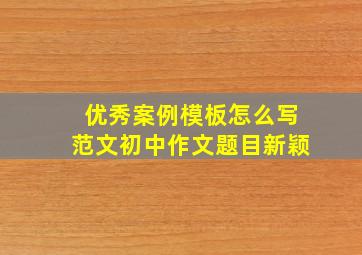 优秀案例模板怎么写
范文初中作文题目新颖